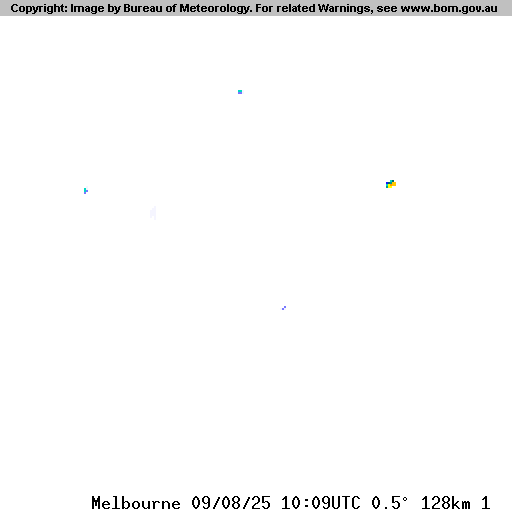 Copyright: Image by Bureau of Meteorology. For related Warnings, see www.bom.gov.au

Melbourne 09/08/25 10:09UTC 0.5° 128km 1